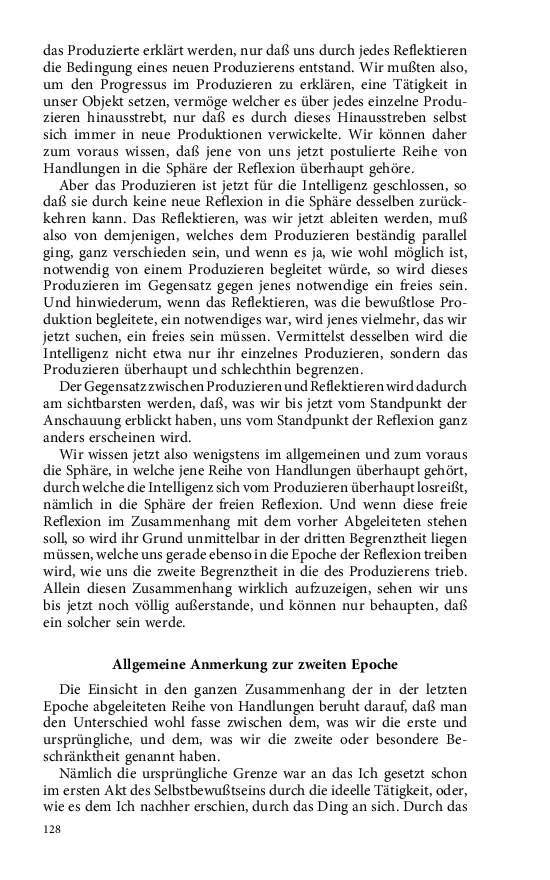 das Produzierte erklärt werden, nur daß uns durch jedes Reflektieren die Bedingung eines neuen Produzierens entstand. Wir mußten also, um den Progressus im Produzieren zu erklären, eine Tätigkeit in unser Objekt setzen, vermöge welcher es über jedes einzelne Produzieren hinausstrebt, nur daß es durch dieses Hinausstreben selbst sich immer in neue Produktionen verwickelte. Wir können daher zum voraus wissen, daß jene von uns jetzt postulierte Reihe von Handlungen in die Sphäre der Reflexion überhaupt gehöre.

Aber das Produzieren ist jetzt für die Intelligenz geschlossen, so daß sie durch keine neue Reflexion in die Sphäre desselben zurückkehren kann. Das Reflektieren, was wir jetzt ableiten werden, muß also von demjenigen, welches dem Produzieren beständig parallel ging, ganz verschieden sein, und wenn es ja, wie wohl möglich ist, notwendig von einem Produzieren begleitet würde, so wird dieses Produzieren im Gegensatz gegen jenes notwendige ein freies sein. Und hinwiederum, wenn das Reflektieren, was die bewußtlose Produktion begleitete, ein notwendiges war, wird jenes vielmehr, das wir jetzt suchen, ein freies sein müssen. Vermittelst desselben wird die Intelligenz nicht etwa nur ihr einzelnes Produzieren, sondern das Produzieren überhaupt und schlechthin begrenzen.

Der Gegensatz zwischen Produzieren und Reflektieren wird dadurch am sichtbarsten werden, daß, was wir bis jetzt vom Standpunkt der Anschauung erblickt haben, uns vom Standpunkt der Reflexion ganz anders erscheinen wird.

Wir wissen jetzt also wenigstens im allgemeinen und zum voraus die Sphäre, in welche jene Reihe von Handlungen überhaupt gehört, durch welche die Intelligenz sich vom Produzieren überhaupt losreißt, nämlich in die Sphäre der freien Reflexion. Und wenn diese freie Reflexion im Zusammenhang mit dem vorher Abgeleiteten stehen soll, so wird ihr Grund unmittelbar in der dritten Begrenztheit liegen müssen, welche uns gerade ebenso in die Epoche der Reflexion treiben wird, wie uns die zweite Begrenztheit in die des Produzierens trieb. Allein diesen Zusammenhang wirklich aufzuzeigen, sehen wir uns bis jetzt noch völlig außerstande, und können nur behaupten, daß ein solcher sein werde.

Allgemeine Anmerkung zur zweiten Epoche

Die Einsicht in den ganzen Zusammenhang der in der letzten Epoche abgeleiteten Reihe von Handlungen beruht darauf, daß man den Unterschied wohl fasse zwischen dem, was wir die erste und ursprüngliche, und dem, was wir die zweite oder besondere Beschränktheit genannt haben.

Nämlich die ursprüngliche Grenze war an das Ich gesetzt schon im ersten Akt des Selbstbewußtseins durch die ideelle Tätigkeit, oder, wie es dem Ich nachher erschien, durch das Ding an sich. Durch das

128